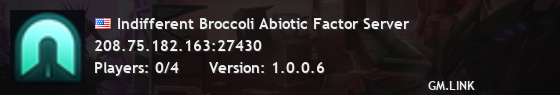 Indifferent Broccoli Abiotic Factor Server
208.75.182.163:27430
Players: 0/4 Version: 1.0.0.6
GM.LINK